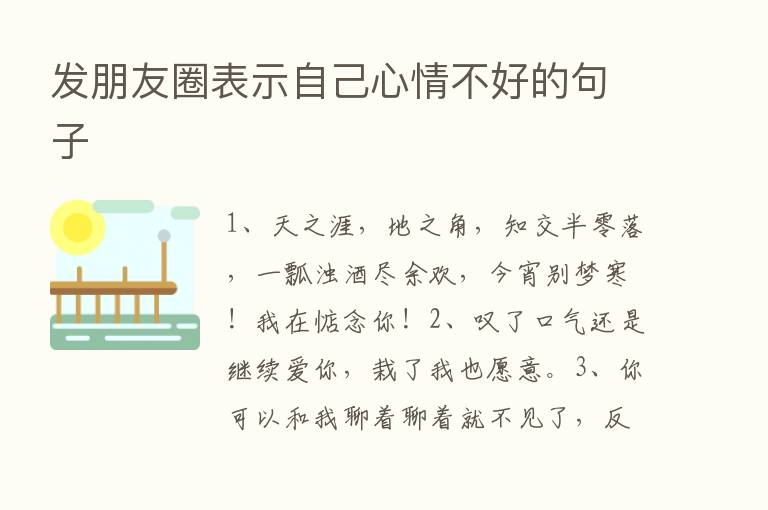 发朋友圈表示自己心情不好的句子

1、天之涯，地之角，知交半零落，一瓢浊酒尽余欢，今宵别梦寒！我在惦念你！2、叹了口气还是继续爱你，栽了我也愿意。3、你可以和我聊着聊着就不见了，反